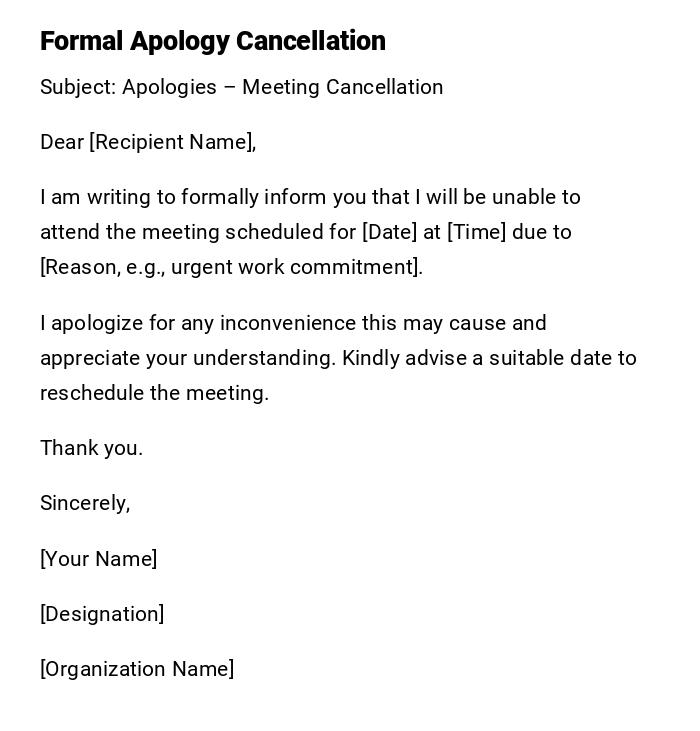 Formal Apology Cancellation

Subject: Apologies – Meeting Cancellation

Dear [Recipient Name],

I am writing to formally inform you that I will be unable to attend the meeting scheduled for [Date] at [Time] due to [Reason, e.g., urgent work commitment].

I apologize for any inconvenience this may cause and appreciate your understanding. Kindly advise a suitable date to reschedule the meeting.

Thank you.

Sincerely,

[Your Name]

[Designation]

[Organization Name]